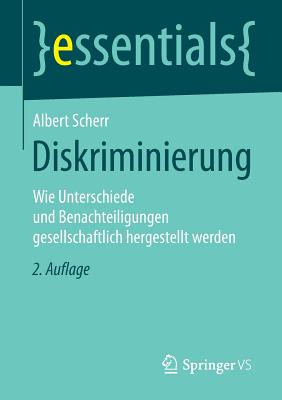 }essentials{

Albert Scherr

Diskriminierung

Wie Unterschiede und Benachteiligungen gesellschaftlich hergestellt werden

2. Auflage

Springer VS